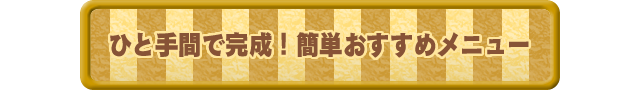 ひと手間で完成！簡単おすすめメニュー